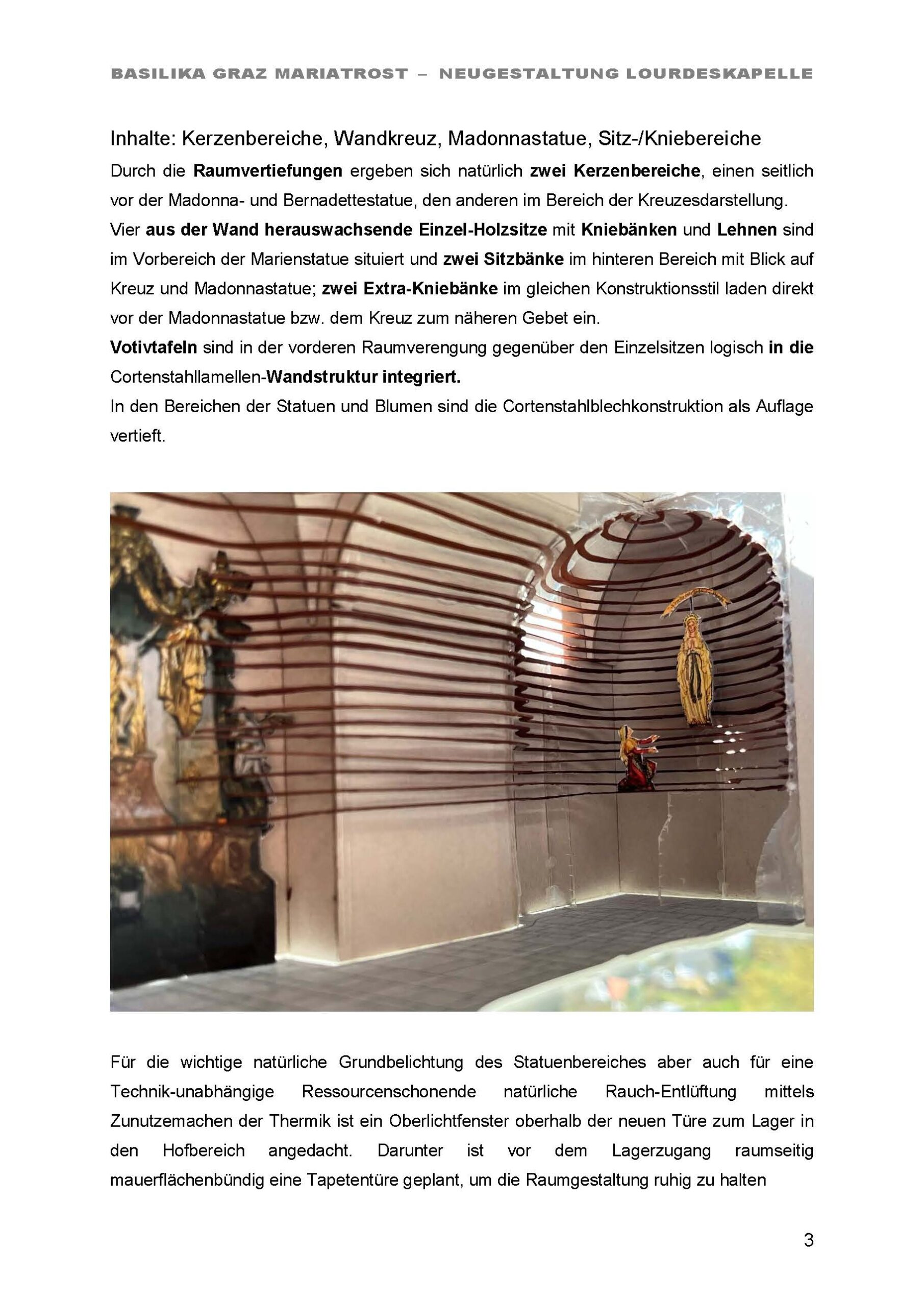 BASILIKA GRAZ MARIATROST – NEUGESTALTUNG LOURDESKAPELLE

Inhalte: Kerzenbereiche, Wandkreuz, Madonnastatue, Sitz-/Kniebereiche

Durch die Raumvertiefungen ergeben sich natürlich zwei Kerzenbereiche, einen seitlich vor der Madonna- und Bernadettestatue, den anderen im Bereich der Kreuzesdarstellung.
Vier aus der Wand herauswachsende Einzel-Holzsitze mit Kniebänken und Lehnen sind im Vorbereich der Marienstatue situiert und zwei Sitzbänke im hinteren Bereich mit Blick auf Kreuz und Madonnastatue; zwei Extra-Kniebänke im gleichen Konstruktionsstil laden direkt vor der Madonnastatue bzw. dem Kreuz zum näheren Gebet ein.
Votivtafeln sind in der vorderen Raumverengung gegenüber den Einzelsitzen logisch in die Cortenstahllamellen-Wandstruktur integriert.
In den Bereichen der Statuen und Blumen sind die Cortenstahlblechkonstruktion als Auflage vertieft.

Für die wichtige natürliche Grundbelichtung des Statuenbereiches aber auch für eine Technik-unabhängige Ressourcenschonende natürliche Rauch-Entlüftung mittels Zunutzemachen der Thermik ist ein Oberlichtfenster oberhalb der neuen Türe zum Lager in den Hofbereich angedacht. Darunter ist vor dem Lagerzugang raumseitig mauerflächenbündig eine Tapetentüre geplant, um die Raumgestaltung ruhig zu halten

3